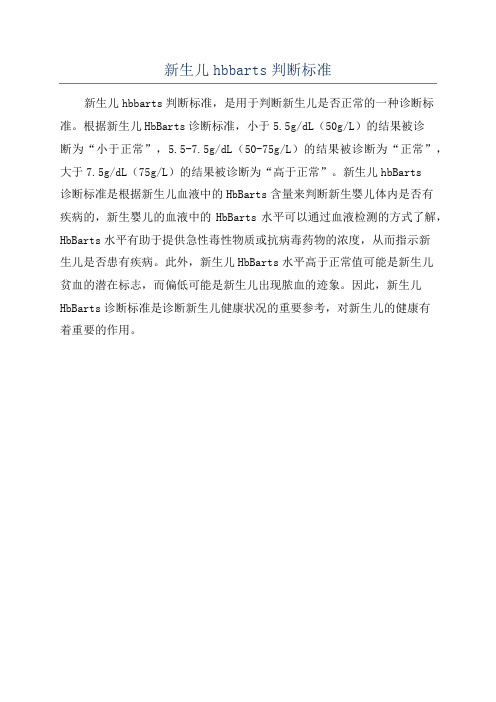 新生儿 hbbarts 判断标准

新生儿 hbbarts 判断标准，是用于判断新生儿是否正常的一种诊断标准。根据新生儿 HbBarts 诊断标准，小于 5.5g/dL（50g/L）的结果被诊断为“小于正常”，5.5-7.5g/dL（50-75g/L）的结果被诊断为“正常”，大于 7.5g/dL（75g/L）的结果被诊断为“高于正常”。新生儿 hbBarts 诊断标准是根据新生儿血液中的 HbBarts 含量来判断新生婴儿体内是否有疾病的，新生婴儿的血液中的 HbBarts 水平可以通过血液检测的方式了解，HbBarts 水平有助于提供急性毒性物质或抗病毒药物的浓度，从而指示新生儿是否患有疾病。此外，新生儿 HbBarts 水平高于正常值可能是新生儿贫血的潜在标志，而偏低可能是新生儿出现脓血的迹象。因此，新生儿 HbBarts 诊断标准是诊断新生儿健康状况的重要参考，对新生儿的健康有着重要的作用。